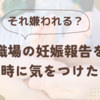 それ嫌われる？

職場の妊娠報告を
時に気をつけた